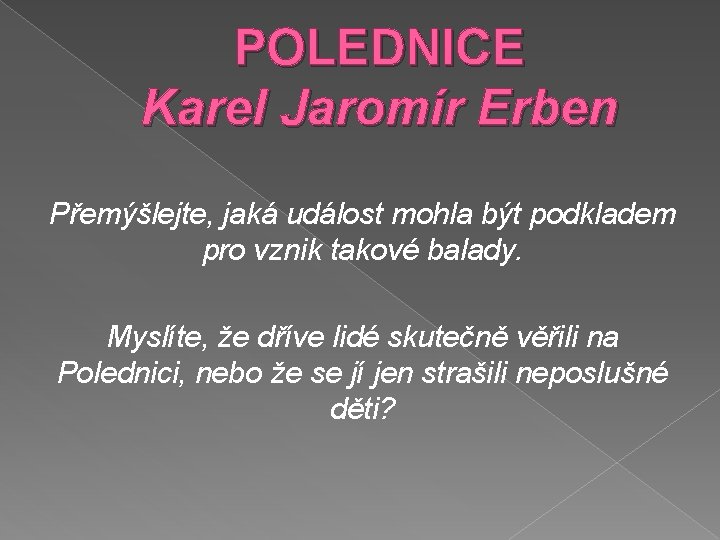 POLEDNICE
Karel Jaromír Erben

Přemýšlejte, jaká událost mohla být podkladem pro vznik takové balady.

Myslíte, že dříve lidé skutečně věřili na Polednici, nebo že se jí jen strašili neposlušné děti?